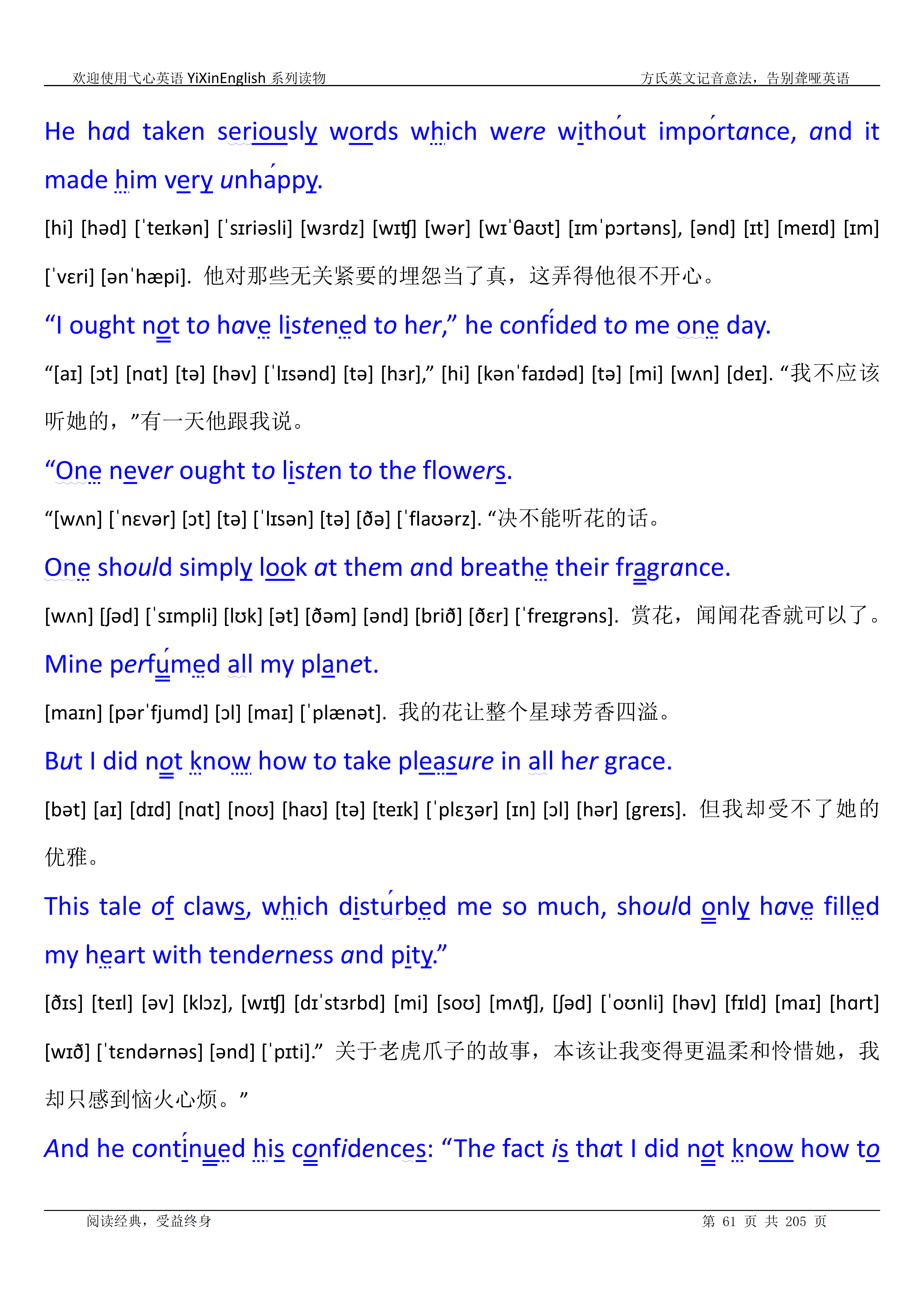 欢迎使用弋心英语 YiXinEnglish 系列读物　　　　方氏英文记音意法，告别聋哑英语

He had taken seriously words which were without importance, and it made him very unhappy.

[hi] [həd] [ˈteɪkən] [ˈsɪriəsli] [wɜrdz] [wɪʧ] [wər] [wɪˈθaʊt] [ɪmˈpɔrtəns], [ənd] [ɪt] [meɪd] [ɪm] [ˈvɛri] [ənˈhæpi]. 他对那些无关紧要的埋怨当了真，这弄得他很不开心。

“I ought not to have listened to her,” he confided to me one day.

“[aɪ] [ɔt] [nɑt] [tə] [həv] [ˈlɪsənd] [tə] [hɜr],” [hi] [kənˈfaɪdəd] [tə] [mi] [wʌn] [deɪ]. “我不应该听她的，”有一天他跟我说。

“One never ought to listen to the flowers.

“[wʌn] [ˈnɛvər] [ɔt] [tə] [ˈlɪsən] [tə] [ðə] [ˈflaʊərz]. “决不能听花的话。

One should simply look at them and breathe their fragrance.

[wʌn] [ʃəd] [ˈsɪmpli] [lʊk] [ət] [ðəm] [ənd] [brið] [ðɛr] [ˈfreɪgrəns]. 赏花，闻闻花香就可以了。

Mine perfumed all my planet.

[maɪn] [pərˈfjumd] [ɔl] [maɪ] [ˈplænət]. 我的花让整个星球芳香四溢。

But I did not know how to take pleasure in all her grace.

[bət] [aɪ] [dɪd] [nɑt] [noʊ] [haʊ] [tə] [teɪk] [ˈplɛʒər] [ɪn] [ɔl] [hər] [greɪs]. 但我却受不了她的优雅。

This tale of claws, which disturbed me so much, should only have filled my heart with tenderness and pity.”

[ðɪs] [teɪl] [əv] [klɔz], [wɪʧ] [dɪˈstɜrbd] [mi] [soʊ] [mʌʧ], [ʃəd] [ˈoʊnli] [həv] [fɪld] [maɪ] [hɑrt] [wɪð] [ˈtɛndərnəs] [ənd] [ˈpɪti].” 关于老虎爪子的故事，本该让我变得更温柔和怜惜她，我却只感到恼火心烦。”

And he continued his confidences: “The fact is that I did not know how to

阅读经典，受益终身　　　　第 61 页 共 205 页